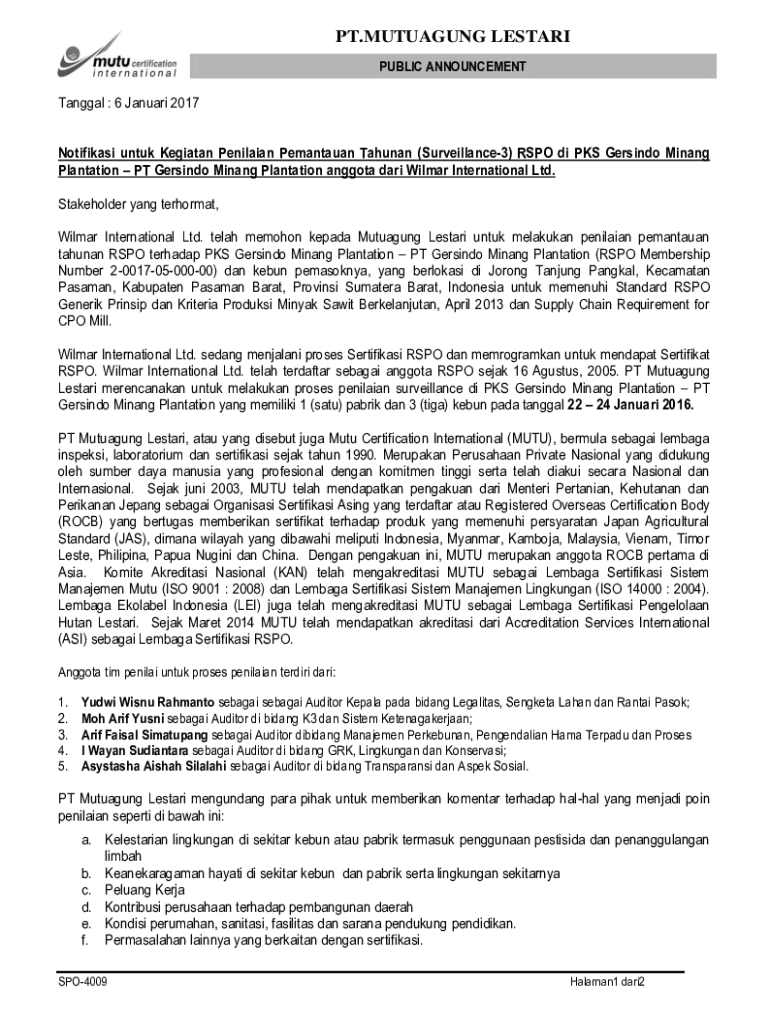 mutu certification international

PT.MUTUAGUNG LESTARI

PUBLIC ANNOUNCEMENT

Tanggal : 6 Januari 2017

Notifikasi untuk Kegiatan Penilaian Pemantauan Tahunan (Surveillance-3) RSPO di PKS Gersindo Minang Plantation – PT Gersindo Minang Plantation anggota dari Wilmar International Ltd.

Stakeholder yang terhormat,

Wilmar International Ltd. telah memohon kepada Mutuagung Lestari untuk melakukan penilaian pemantauan tahunan RSPO terhadap PKS Gersindo Minang Plantation – PT Gersindo Minang Plantation (RSPO Membership Number 2-0017-05-000-00) dan kebun pemasoknya, yang berlokasi di Jorong Tanjung Pangkal, Kecamatan Pasaman, Kabupaten Pasaman Barat, Provinsi Sumatera Barat, Indonesia untuk memenuhi Standard RSPO Generik Prinsip dan Kriteria Produksi Minyak Sawit Berkelanjutan, April 2013 dan Supply Chain Requirement for CPO Mill.

Wilmar International Ltd. sedang menjalani proses Sertifikasi RSPO dan memrogramkan untuk mendapat Sertifikat RSPO. Wilmar International Ltd. telah terdaftar sebagai anggota RSPO sejak 16 Agustus, 2005. PT Mutuagung Lestari merencanakan untuk melakukan proses penilaian surveillance di PKS Gersindo Minang Plantation – PT Gersindo Minang Plantation yang memiliki 1 (satu) pabrik dan 3 (tiga) kebun pada tanggal 22 – 24 Januari 2016.

PT Mutuagung Lestari, atau yang disebut juga Mutu Certification International (MUTU), bermula sebagai lembaga inspeksi, laboratorium dan sertifikasi sejak tahun 1990. Merupakan Perusahaan Private Nasional yang didukung oleh sumber daya manusia yang profesional dengan komitmen tinggi serta telah diakui secara Nasional dan Internasional. Sejak juni 2003, MUTU telah mendapatkan pengakuan dari Menteri Pertanian, Kehutanan dan Perikanan Jepang sebagai Organisasi Sertifikasi Asing yang terdaftar atau Registered Overseas Certification Body (ROCB) yang bertugas memberikan sertifikat terhadap produk yang memenuhi persyaratan Japan Agricultural Standard (JAS), dimana wilayah yang dibawahi meliputi Indonesia, Myanmar, Kamboja, Malaysia, Vienam, Timor Leste, Philipina, Papua Nugini dan China. Dengan pengakuan ini, MUTU merupakan anggota ROCB pertama di Asia. Komite Akreditasi Nasional (KAN) telah mengakreditasi MUTU sebagai Lembaga Sertifikasi Sistem Manajemen Mutu (ISO 9001 : 2008) dan Lembaga Sertifikasi Sistem Manajemen Lingkungan (ISO 14000 : 2004). Lembaga Ekolabel Indonesia (LEI) juga telah mengakreditasi MUTU sebagai Lembaga Sertifikasi Pengelolaan Hutan Lestari. Sejak Maret 2014 MUTU telah mendapatkan akreditasi dari Accreditation Services International (ASI) sebagai Lembaga Sertifikasi RSPO.

Anggota tim penilai untuk proses penilaian terdiri dari:

1. Yudwi Wisnu Rahmanto sebagai sebagai Auditor Kepala pada bidang Legalitas, Sengketa Lahan dan Rantai Pasok;
2. Moh Arif Yusni sebagai Auditor di bidang K3 dan Sistem Ketenagakerjaan;
3. Arif Faisal Simatupang sebagai Auditor dibidang Manajemen Perkebunan, Pengendalian Hama Terpadu dan Proses
4. I Wayan Sudiantara sebagai Auditor di bidang GRK, Lingkungan dan Konservasi;
5. Asystasha Aishah Silalahi sebagai Auditor di bidang Transparansi dan Aspek Sosial.

PT Mutuagung Lestari mengundang para pihak untuk memberikan komentar terhadap hal-hal yang menjadi poin penilaian seperti di bawah ini:

a. Kelestarian lingkungan di sekitar kebun atau pabrik termasuk penggunaan pestisida dan penanggulangan limbah
b. Keanekaragaman hayati di sekitar kebun dan pabrik serta lingkungan sekitarnya
c. Peluang Kerja
d. Kontribusi perusahaan terhadap pembangunan daerah
e. Kondisi perumahan, sanitasi, fasilitas dan sarana pendukung pendidikan.
f. Permasalahan lainnya yang berkaitan dengan sertifikasi.

SPO-4009

Halaman1 dari2